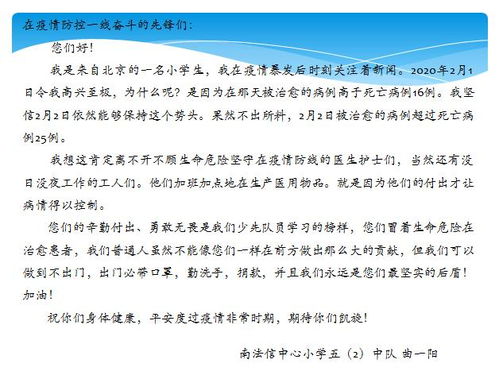 在疫情防控一线奋斗的先锋们：

您们好！

我是来自北京的一名小学生，我在疫情暴发后时刻关注着新闻。2020年2月1日令我高兴至极，为什么呢？是因为在那天被治愈的病例高于死亡病例16例。我坚信2月2日依然能够保持这个势头。果然不出所料，2月2日被治愈的病例超过死亡病例25例。

我想这肯定离不开不顾生命危险坚守在疫情防线的医生护士们，当然还有没日没夜工作的工人们。他们加班加点地在生产医用物品。就是因为他们的付出才让病情得以控制。

您们的辛勤付出、勇敢无畏是我们少先队员学习的榜样，您们冒着生命危险在治愈患者，我们普通人虽然不能像您们一样在前方做出那么大的贡献，但我们可以做到不出门，出门必带口罩，勤洗手，捐款，并且我们永远是您们最坚实的后盾！加油！

祝你们身体健康，平安度过疫情非常时期，期待你们凯旋！

南法信中心小学五（2）中队 曲一阳